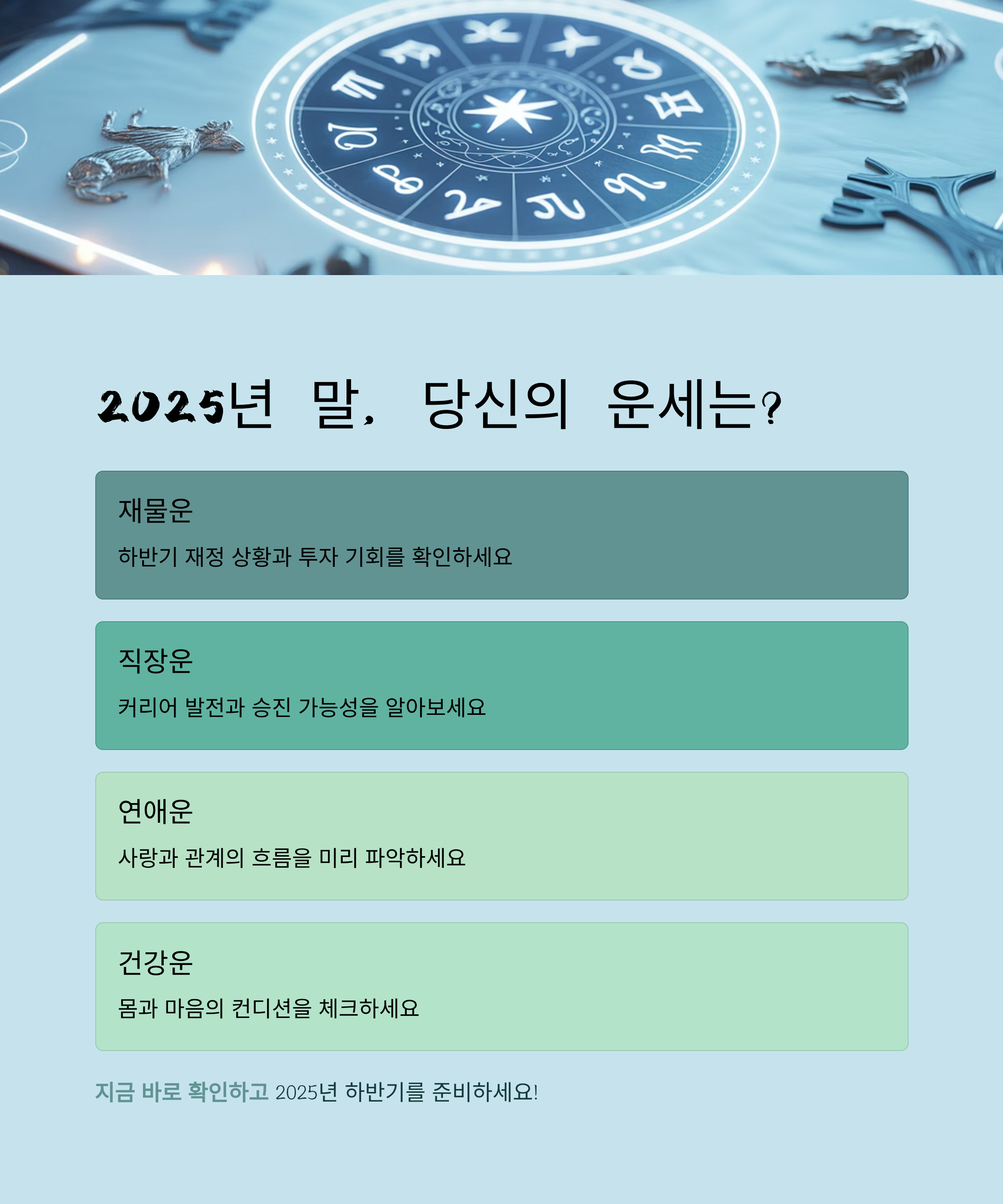 2025년 말, 당신의 운세는?

재물운

하반기 재정 상황과 투자 기회를 확인하세요

직장운

커리어 발전과 승진 가능성을 알아보세요

연애운

사랑과 관계의 흐름을 미리 파악하세요

건강운

몸과 마음의 컨디션을 체크하세요

지금 바로 확인하고 2025년 하반기를 준비하세요!